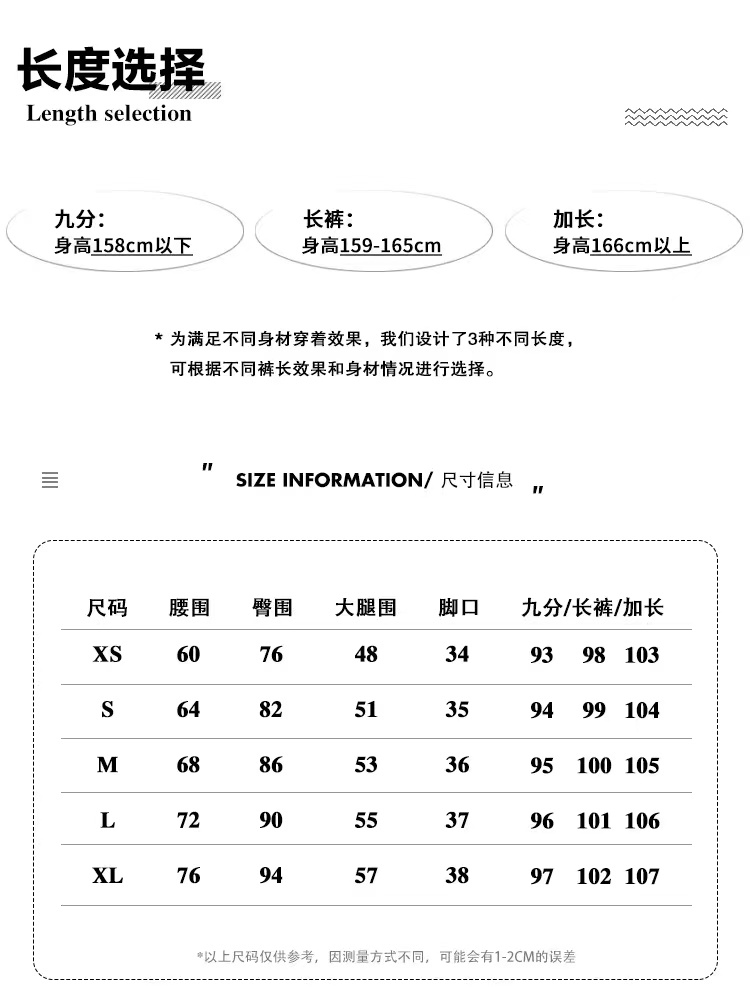 长度选择
Length selection

九分:
身高158cm以下

长裤:
身高159-165cm

加长:
身高166cm以上

* 为满足不同身材穿着效果，我们设计了3种不同长度，
可根据不同裤长效果和身材情况进行选择。

" SIZE INFORMATION/ 尺寸信息 "

| 尺码 | 腰围 | 臀围 | 大腿围 | 脚口 | 九分/长裤/加长 |
|---|---|---|---|---|---|
| XS | 60 | 76 | 48 | 34 | 93 98 103 |
| S | 64 | 82 | 51 | 35 | 94 99 104 |
| M | 68 | 86 | 53 | 36 | 95 100 105 |
| L | 72 | 90 | 55 | 37 | 96 101 106 |
| XL | 76 | 94 | 57 | 38 | 97 102 107 |

*以上尺码仅供参考，因测量方式不同，可能会有1-2CM的误差